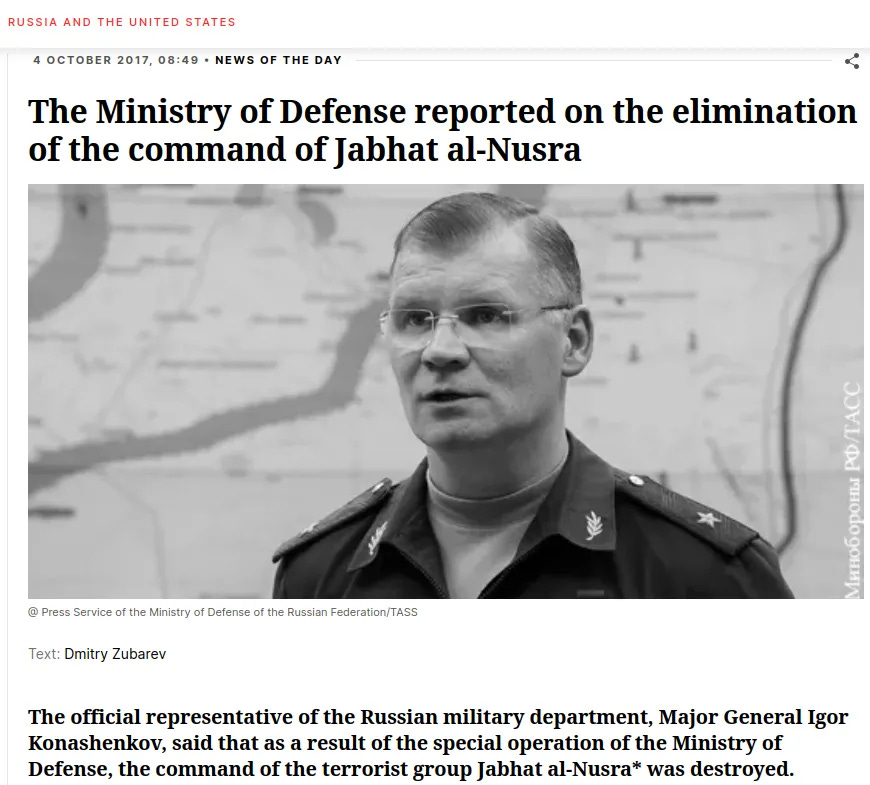 RUSSIA AND THE UNITED STATES

4 OCTOBER 2017, 08:49 • NEWS OF THE DAY

The Ministry of Defense reported on the elimination of the command of Jabhat al-Nusra

Минобороны РФ/ТАСС

@ Press Service of the Ministry of Defense of the Russian Federation/TASS

Text: Dmitry Zubarev

The official representative of the Russian military department, Major General Igor Konashenkov, said that as a result of the special operation of the Ministry of Defense, the command of the terrorist group Jabhat al-Nusra* was destroyed.